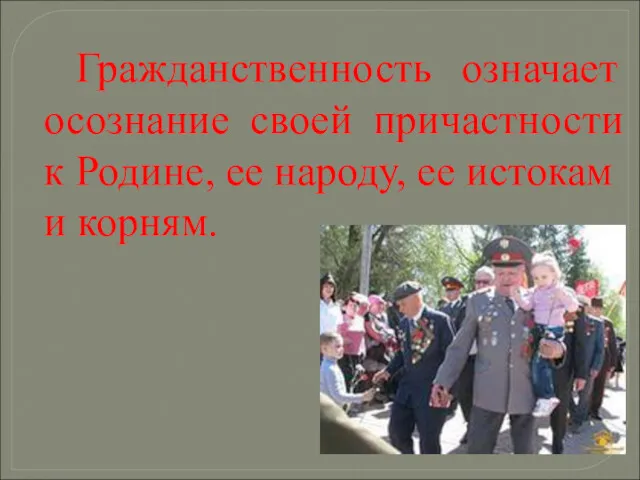 Гражданственность означает осознание своей причастности к Родине, ее народу, ее истокам и корням.